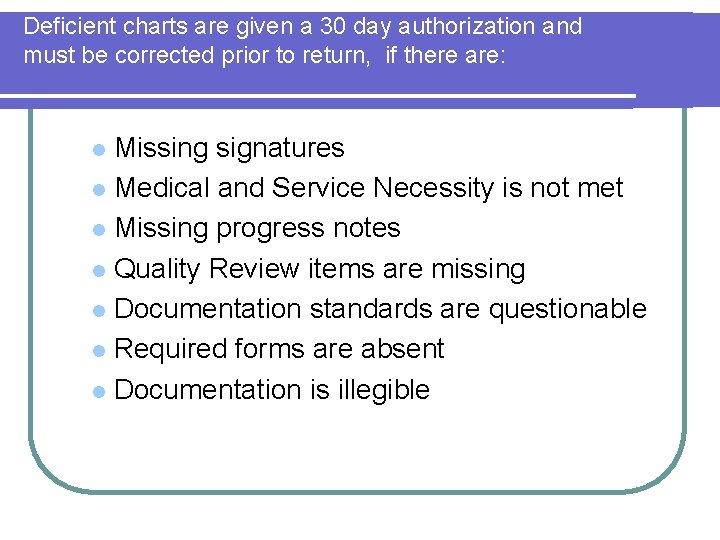 Deficient charts are given a 30 day authorization and must be corrected prior to return,  if there are:

• Missing signatures
• Medical and Service Necessity is not met
• Missing progress notes
• Quality Review items are missing
• Documentation standards are questionable
• Required forms are absent
• Documentation is illegible